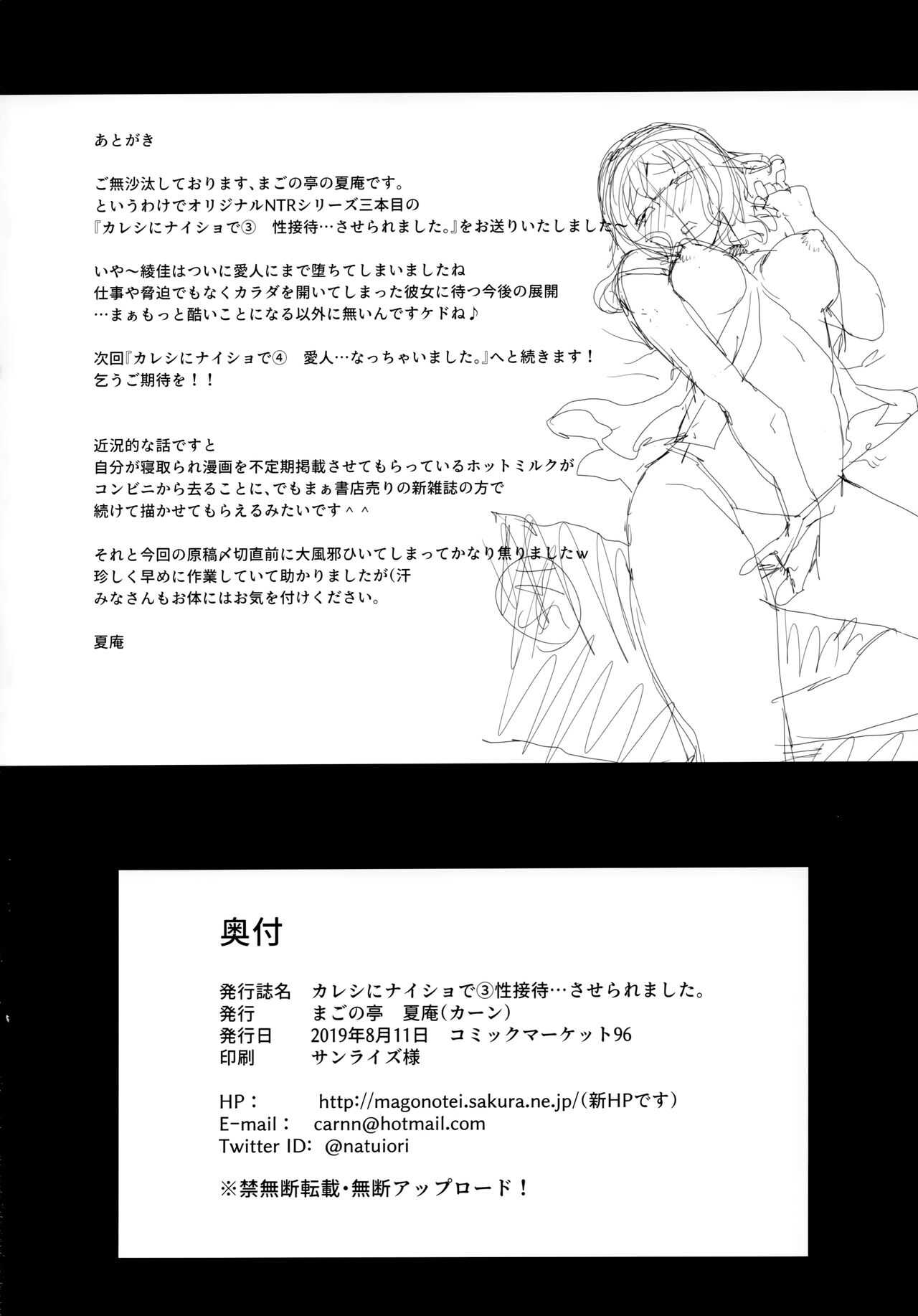 あとがき

ご無沙汰しております、まごの亭の夏庵です。
というわけでオリジナルNTRシリーズ三本目の
『カレシにナイショで③ 性接待…させられました。』をお送りいたしました～

いや～綾佳はついに愛人にまで堕ちてしまいましたね
仕事や脅迫でもなくカラダを開いてしまった彼女に待つ今後の展開
…まぁもっと酷いことになる以外に無いんですケドね♪

次回『カレシにナイショで④ 愛人…なっちゃいました。』へと続きます！
乞うご期待を！！

近況的な話ですと
自分が寝取られ漫画を不定期掲載させてもらっているホットミルクが
コンビニから去ることに、でもまぁ書店売りの新雑誌の方で
続けて描かせてもらえるみたいです＾＾

それと今回の原稿〆切直前に大風邪ひいてしまってかなり焦りましたw
珍しく早めに作業していて助かりましたが(汗
みなさんもお体にはお気を付けください。

夏庵

奥付

発行誌名 カレシにナイショで③性接待…させられました。
発行 まごの亭 夏庵(カーン)
発行日 2019年8月11日 コミックマーケット96
印刷 サンライズ様

HP： http://magonotei.sakura.ne.jp/(新HPです)
E-mail： carnn@hotmail.com
Twitter ID: @natuiori

※禁無断転載・無断アップロード！